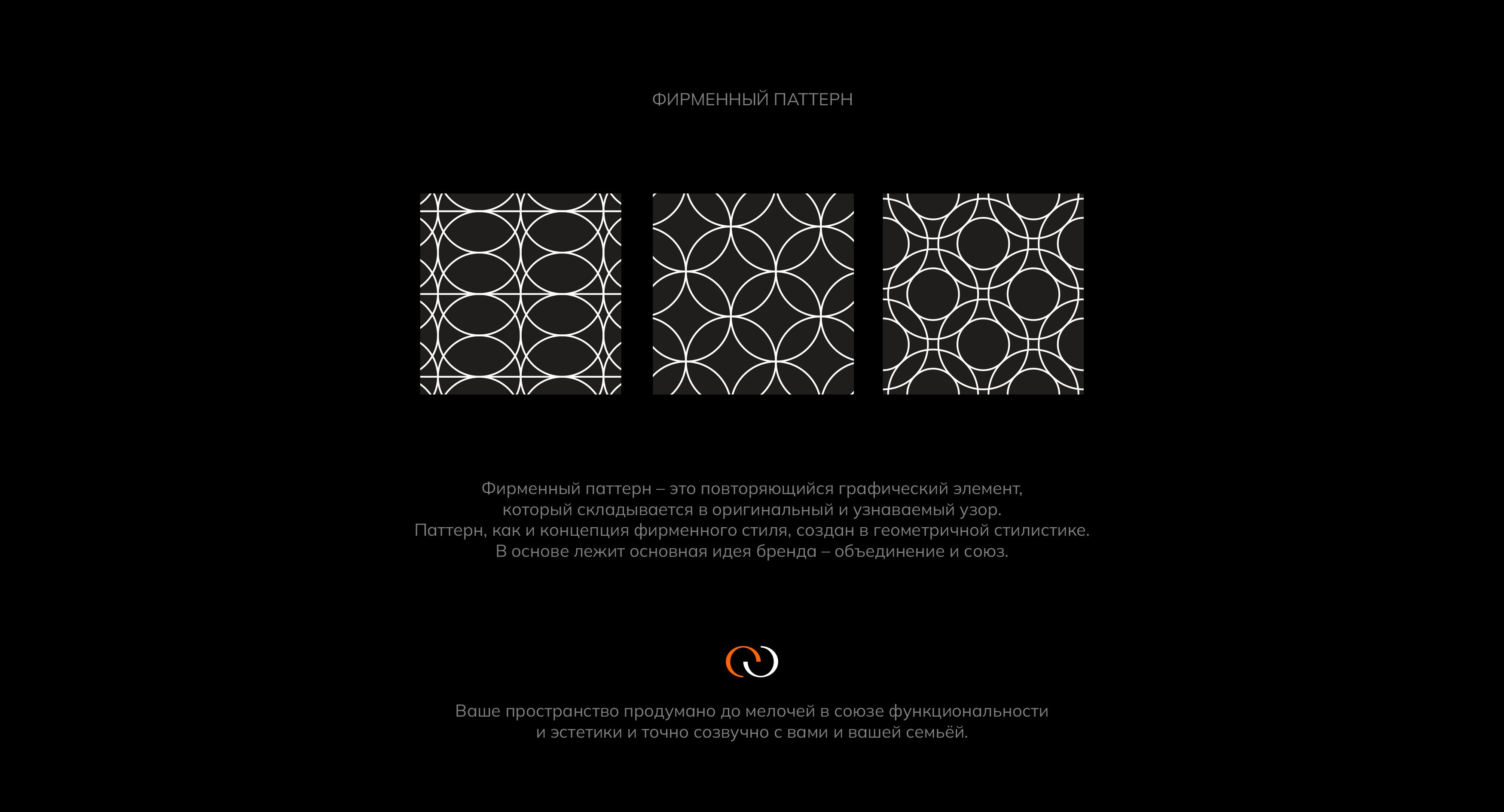 ФИРМЕННЫЙ ПАТТЕРН

Фирменный паттерн – это повторяющийся графический элемент, который складывается в оригинальный и узнаваемый узор. Паттерн, как и концепция фирменного стиля, создан в геометричной стилистике. В основе лежит основная идея бренда – объединение и союз.

Ваше пространство продумано до мелочей в союзе функциональности и эстетики и точно созвучно с вами и вашей семьёй.